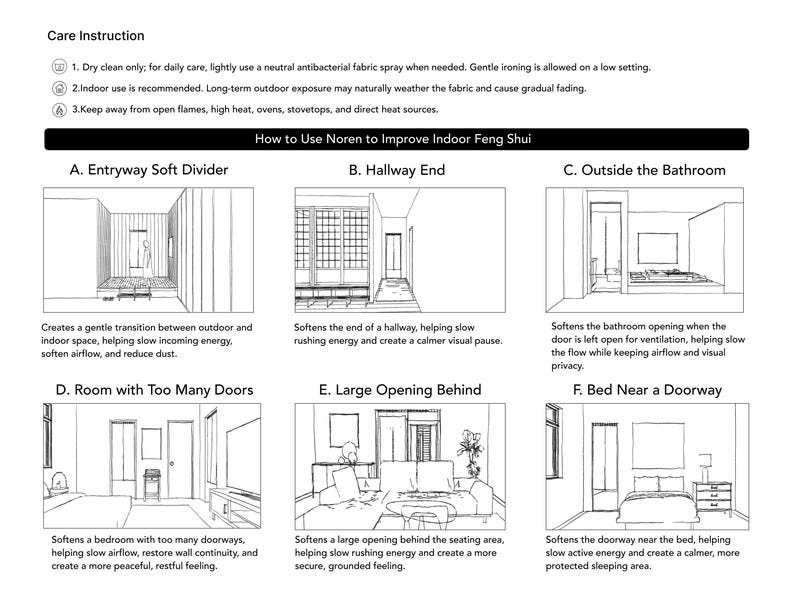 Care Instruction

1. Dry clean only; for daily care, lightly use a neutral antibacterial fabric spray when needed. Gentle ironing is allowed on a low setting.

2.Indoor use is recommended. Long-term outdoor exposure may naturally weather the fabric and cause gradual fading.

3.Keep away from open flames, high heat, ovens, stovetops, and direct heat sources.

How to Use Noren to Improve Indoor Feng Shui

A. Entryway Soft Divider

Creates a gentle transition between outdoor and indoor space, helping slow incoming energy, soften airflow, and reduce dust.

B. Hallway End

Softens the end of a hallway, helping slow rushing energy and create a calmer visual pause.

C. Outside the Bathroom

Softens the bathroom opening when the door is left open for ventilation, helping slow the flow while keeping airflow and visual privacy.

D. Room with Too Many Doors

Softens a bedroom with too many doorways, helping slow airflow, restore wall continuity, and create a more peaceful, restful feeling.

E. Large Opening Behind

Softens a large opening behind the seating area, helping slow rushing energy and create a more secure, grounded feeling.

F. Bed Near a Doorway

Softens the doorway near the bed, helping slow active energy and create a calmer, more protected sleeping area.